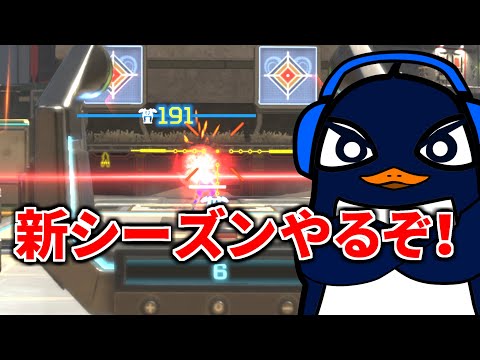 191

新シーズンやるぞ!

6